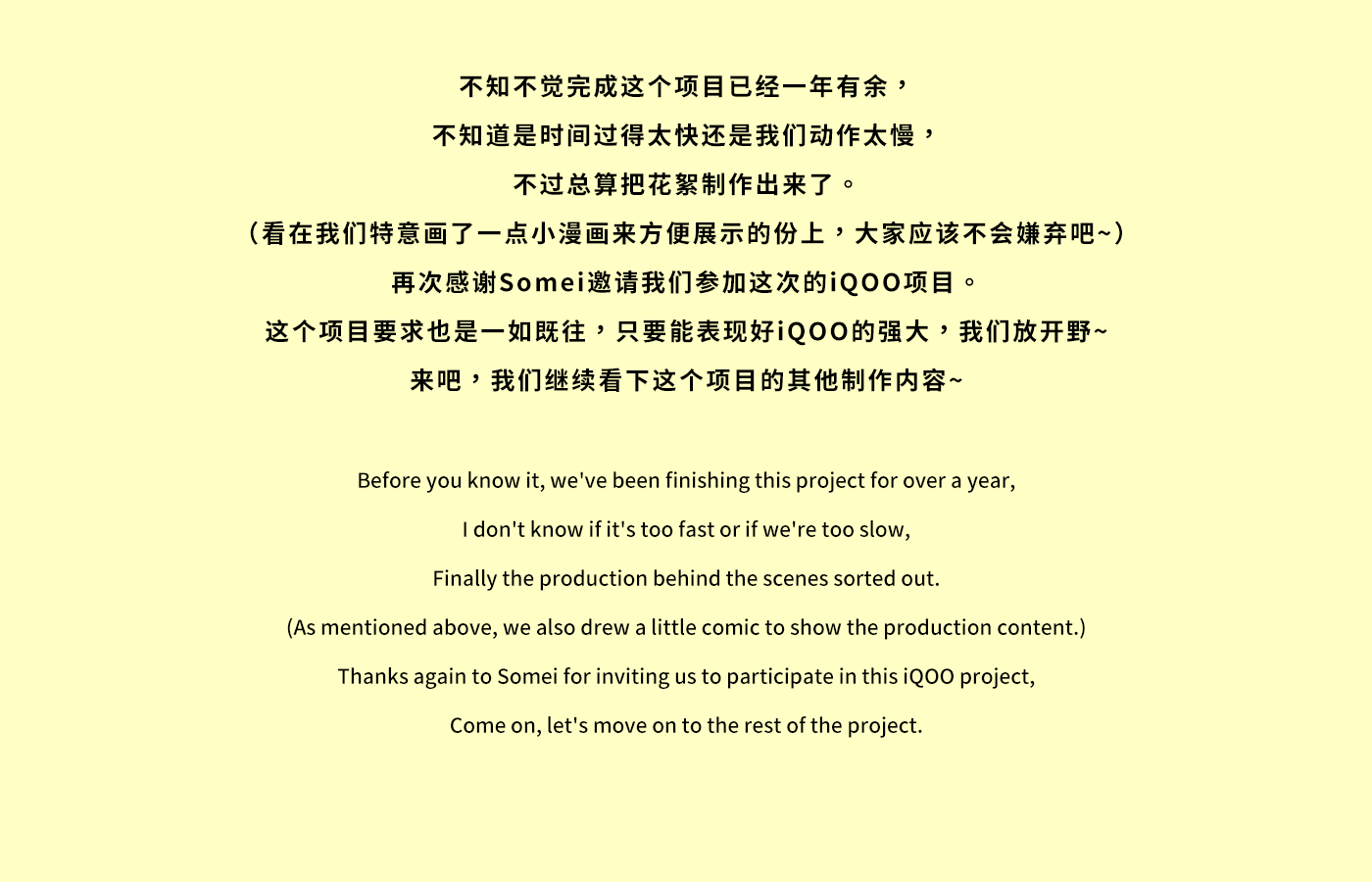 不知不觉完成这个项目已经一年有余，

不知道是时间过得太快还是我们动作太慢，

不过总算把花絮制作出来了。

（看在我们特意画了一点小漫画来方便展示的份上，大家应该不会嫌弃吧~）

再次感谢Somei邀请我们参加这次的iQOO项目。

这个项目要求也是一如既往，只要能表现好iQOO的强大，我们放开野~

来吧，我们继续看下这个项目的其他制作内容~

Before you know it, we've been finishing this project for over a year,

I don't know if it's too fast or if we're too slow,

Finally the production behind the scenes sorted out.

(As mentioned above, we also drew a little comic to show the production content.)

Thanks again to Somei for inviting us to participate in this iQOO project,

Come on, let's move on to the rest of the project.